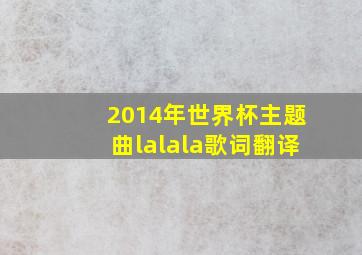 2014年世界杯主题曲lalala歌词翻译